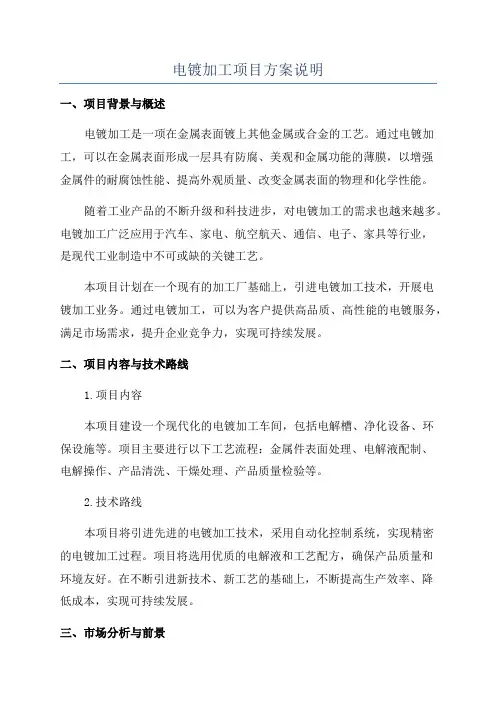 电镀加工项目方案说明

一、项目背景与概述

电镀加工是一项在金属表面镀上其他金属或合金的工艺。通过电镀加工，可以在金属表面形成一层具有防腐、美观和金属功能的薄膜，以增强金属件的耐腐蚀性能、提高外观质量、改变金属表面的物理和化学性能。

随着工业产品的不断升级和科技进步，对电镀加工的需求也越来越多。电镀加工广泛应用于汽车、家电、航空航天、通信、电子、家具等行业，是现代工业制造中不可或缺的关键工艺。

本项目计划在一个现有的加工厂基础上，引进电镀加工技术，开展电镀加工业务。通过电镀加工，可以为客户提供高品质、高性能的电镀服务，满足市场需求，提升企业竞争力，实现可持续发展。

二、项目内容与技术路线

1.项目内容

本项目建设一个现代化的电镀加工车间，包括电解槽、净化设备、环保设施等。项目主要进行以下工艺流程：金属件表面处理、电解液配制、电解操作、产品清洗、干燥处理、产品质量检验等。

2.技术路线

本项目将引进先进的电镀加工技术，采用自动化控制系统，实现精密的电镀加工过程。项目将选用优质的电解液和工艺配方，确保产品质量和环境友好。在不断引进新技术、新工艺的基础上，不断提高生产效率、降低成本，实现可持续发展。

三、市场分析与前景